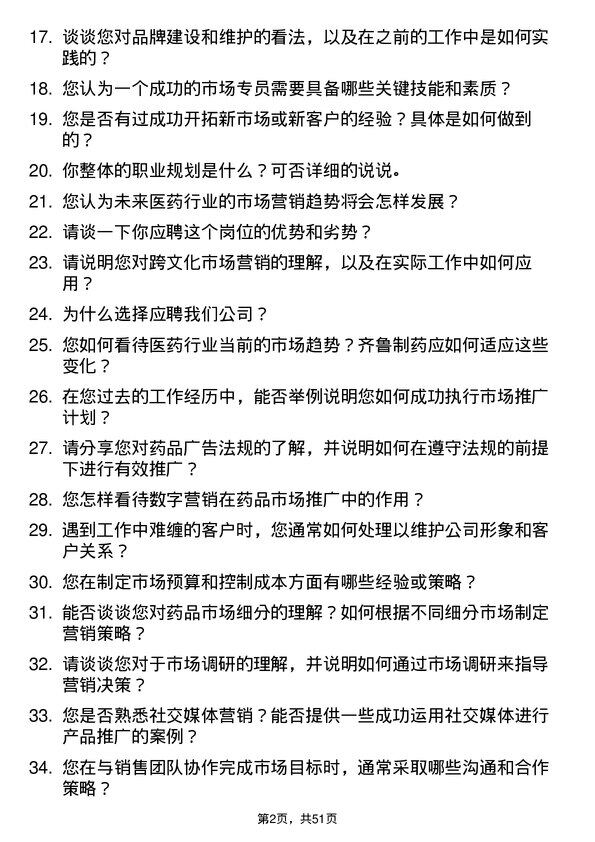 17. 谈谈您对品牌建设和维护的看法，以及在之前的工作中是如何实践的？

18. 您认为一个成功的市场专员需要具备哪些关键技能和素质？

19. 您是否有过成功开拓新市场或新客户的经验？具体是如何做到的？

20. 你整体的职业规划是什么？可否详细的说说。

21. 您认为未来医药行业的市场营销趋势将会怎样发展？

22. 请谈一下你应聘这个岗位的优势和劣势？

23. 请说明您对跨文化市场营销的理解，以及在实际工作中如何应用？

24. 为什么选择应聘我们公司？

25. 您如何看待医药行业当前的市场趋势？齐鲁制药应如何适应这些变化？

26. 在您过去的工作经历中，能否举例说明您如何成功执行市场推广计划？

27. 请分享您对药品广告法规的了解，并说明如何在遵守法规的前提下进行有效推广？

28. 您怎样看待数字营销在药品市场推广中的作用？

29. 遇到工作中难缠的客户时，您通常如何处理以维护公司形象和客户关系？

30. 您在制定市场预算和控制成本方面有哪些经验或策略？

31. 能否谈谈您对药品市场细分的理解？如何根据不同细分市场制定营销策略？

32. 请谈谈您对于市场调研的理解，并说明如何通过市场调研来指导营销决策？

33. 您是否熟悉社交媒体营销？能否提供一些成功运用社交媒体进行产品推广的案例？

34. 您在与销售团队协作完成市场目标时，通常采取哪些沟通和合作策略？

第2页，共51页